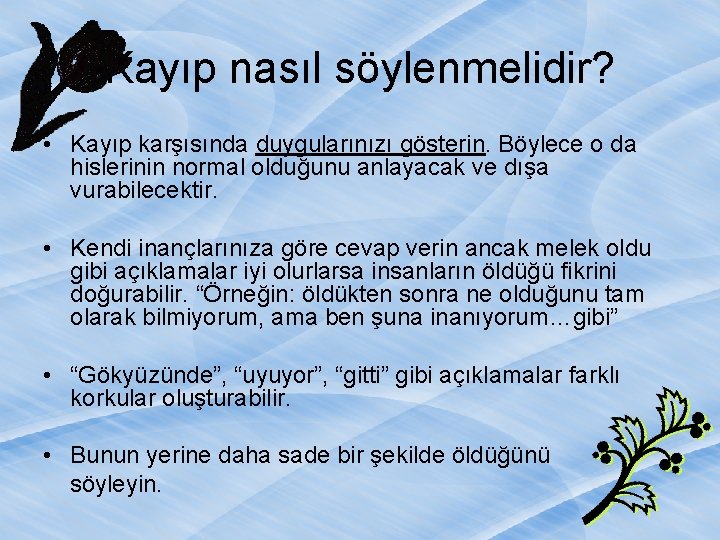 Kayıp nasıl söylenmelidir?

• Kayıp karşısında duygularınızı gösterin. Böylece o da hislerinin normal olduğunu anlayacak ve dışa vurabilecektir.

• Kendi inançlarınıza göre cevap verin ancak melek oldu gibi açıklamalar iyi olurlarsa insanların öldüğü fikrini doğurabilir. “Örneğin: öldükten sonra ne olduğunu tam olarak bilmiyorum, ama ben şuna inanıyorum…gibi”

• “Gökyüzünde”, “uyuyor”, “gitti” gibi açıklamalar farklı korkular oluşturabilir.

• Bunun yerine daha sade bir şekilde öldüğünü söyleyin.